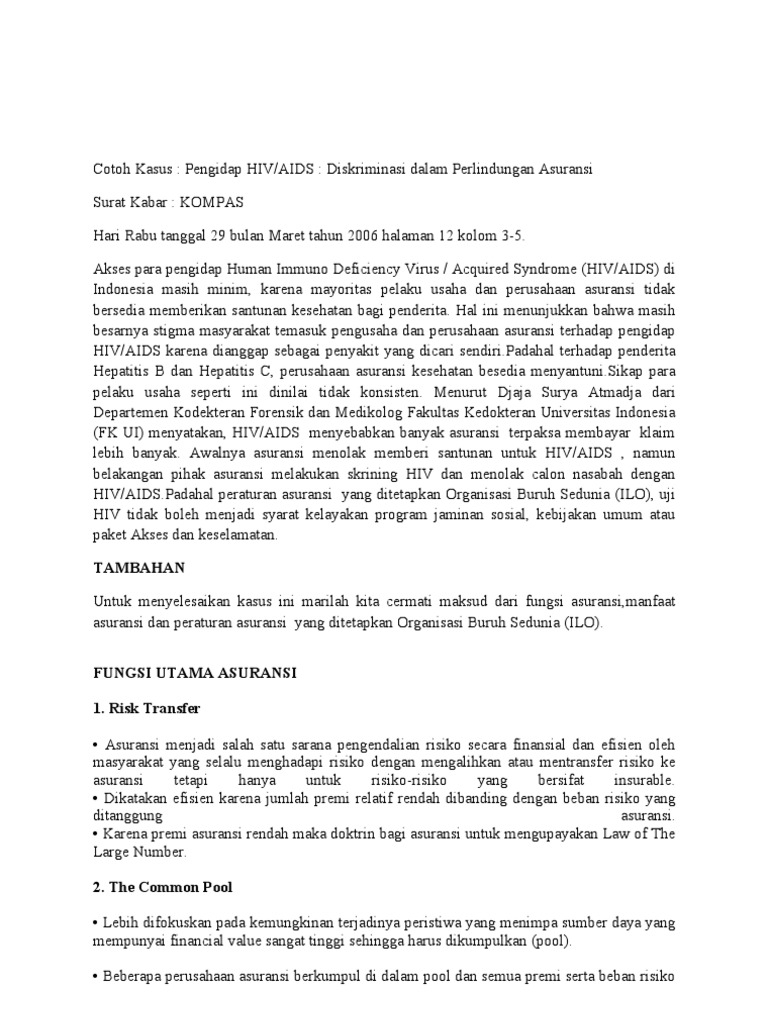 Cotoh Kasus : Pengidap HIV/AIDS : Diskriminasi dalam Perlindungan Asuransi

Surat Kabar : KOMPAS

Hari Rabu tanggal 29 bulan Maret tahun 2006 halaman 12 kolom 3-5.

Akses para pengidap Human Immuno Deficiency Virus / Acquired Syndrome (HIV/AIDS) di Indonesia masih minim, karena mayoritas pelaku usaha dan perusahaan asuransi tidak bersedia memberikan santunan kesehatan bagi penderita. Hal ini menunjukkan bahwa masih besarnya stigma masyarakat temasuk pengusaha dan perusahaan asuransi terhadap pengidap HIV/AIDS karena dianggap sebagai penyakit yang dicari sendiri.Padahal terhadap penderita Hepatitis B dan Hepatitis C, perusahaan asuransi kesehatan besedia menyantuni.Sikap para pelaku usaha seperti ini dinilai tidak konsisten. Menurut Djaja Surya Atmadja dari Departemen Kodekteran Forensik dan Medikolog Fakultas Kedokteran Universitas Indonesia (FK UI) menyatakan, HIV/AIDS menyebabkan banyak asuransi terpaksa membayar klaim lebih banyak. Awalnya asuransi menolak memberi santunan untuk HIV/AIDS , namun belakangan pihak asuransi melakukan skrining HIV dan menolak calon nasabah dengan HIV/AIDS.Padahal peraturan asuransi yang ditetapkan Organisasi Buruh Sedunia (ILO), uji HIV tidak boleh menjadi syarat kelayakan program jaminan sosial, kebijakan umum atau paket Akses dan keselamatan.

TAMBAHAN

Untuk menyelesaikan kasus ini marilah kita cermati maksud dari fungsi asuransi,manfaat asuransi dan peraturan asuransi yang ditetapkan Organisasi Buruh Sedunia (ILO).

FUNGSI UTAMA ASURANSI

1. Risk Transfer

• Asuransi menjadi salah satu sarana pengendalian risiko secara finansial dan efisien oleh masyarakat yang selalu menghadapi risiko dengan mengalihkan atau mentransfer risiko ke asuransi tetapi hanya untuk risiko-risiko yang bersifat insurable.
• Dikatakan efisien karena jumlah premi relatif rendah dibanding dengan beban risiko yang ditanggung asuransi.
• Karena premi asuransi rendah maka doktrin bagi asuransi untuk mengupayakan Law of The Large Number.

2. The Common Pool

• Lebih difokuskan pada kemungkinan terjadinya peristiwa yang menimpa sumber daya yang mempunyai financial value sangat tinggi sehingga harus dikumpulkan (pool).

• Beberapa perusahaan asuransi berkumpul di dalam pool dan semua premi serta beban risiko